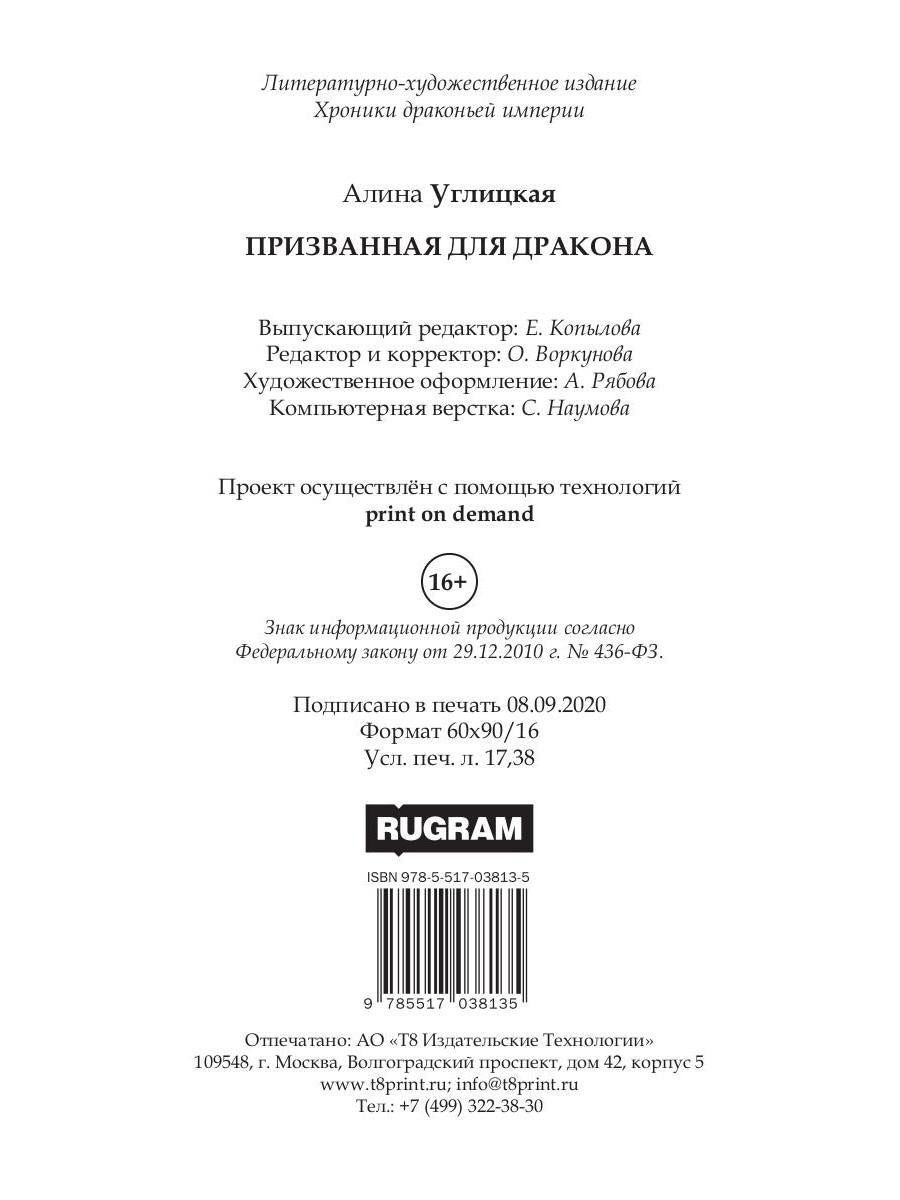 Литературно-художественное издание
Хроники драконьей империи

Алина Углицкая

ПРИЗВАННАЯ ДЛЯ ДРАКОНА

Выпускающий редактор: Е. Копылова
Редактор и корректор: О. Воркунова
Художественное оформление: А. Рябова
Компьютерная верстка: С. Наумова

Проект осуществлён с помощью технологий
print on demand

16+

Знак информационной продукции согласно
Федеральному закону от 29.12.2010 г. № 436-ФЗ.

Подписано в печать 08.09.2020
Формат 60x90/16
Усл. печ. л. 17,38

RUGRAM

ISBN 978-5-517-03813-5

9 785517 038135

Отпечатано: АО «Т8 Издательские Технологии»
109548, г. Москва, Волгоградский проспект, дом 42, корпус 5
www.t8print.ru; info@t8print.ru
Тел.: +7 (499) 322-38-30